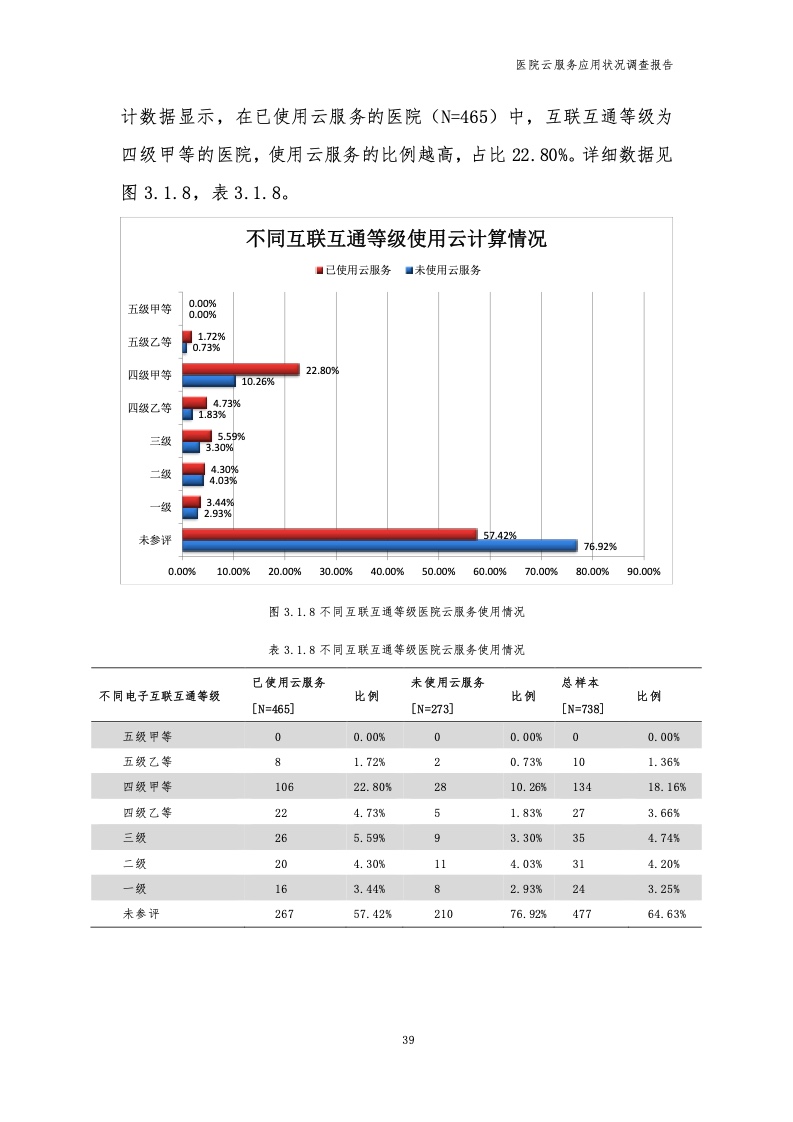 医院云服务应用状况调查报告

计数据显示，在已使用云服务的医院（N=465）中，互联互通等级为四级甲等的医院，使用云服务的比例越高，占比 22.80%。详细数据见图 3.1.8，表 3.1.8。

不同互联互通等级使用云计算情况

已使用云服务 未使用云服务

五级甲等 0.00% 0.00%
五级乙等 1.72% 0.73%
四级甲等 22.80% 10.26%
四级乙等 4.73% 1.83%
三级 5.59% 3.30%
二级 4.30% 4.03%
一级 3.44% 2.93%
未参评 57.42% 76.92%

0.00% 10.00% 20.00% 30.00% 40.00% 50.00% 60.00% 70.00% 80.00% 90.00%

图 3.1.8 不同互联互通等级医院云服务使用情况

表 3.1.8 不同互联互通等级医院云服务使用情况

| 不同电子互联互通等级 | 已使用云服务 [N=465] | 比例 | 未使用云服务 [N=273] | 比例 | 总样本 [N=738] | 比例 |
|---|---|---|---|---|---|---|
| 五级甲等 | 0 | 0.00% | 0 | 0.00% | 0 | 0.00% |
| 五级乙等 | 8 | 1.72% | 2 | 0.73% | 10 | 1.36% |
| 四级甲等 | 106 | 22.80% | 28 | 10.26% | 134 | 18.16% |
| 四级乙等 | 22 | 4.73% | 5 | 1.83% | 27 | 3.66% |
| 三级 | 26 | 5.59% | 9 | 3.30% | 35 | 4.74% |
| 二级 | 20 | 4.30% | 11 | 4.03% | 31 | 4.20% |
| 一级 | 16 | 3.44% | 8 | 2.93% | 24 | 3.25% |
| 未参评 | 267 | 57.42% | 210 | 76.92% | 477 | 64.63% |

39